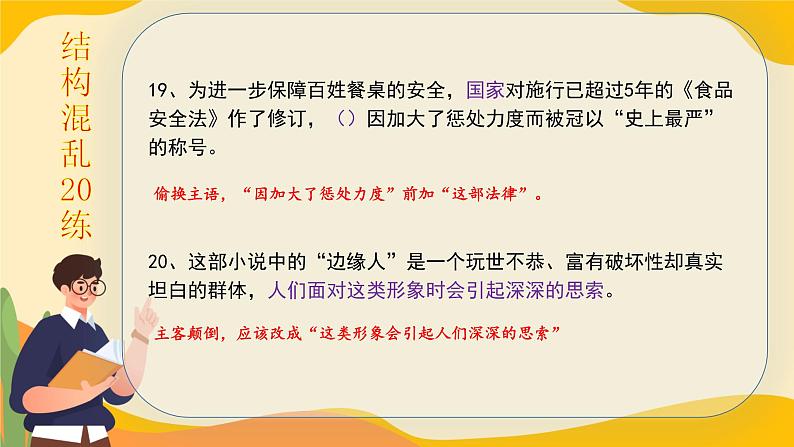 结构混乱20练

19、为进一步保障百姓餐桌的安全，国家对施行已超过5年的《食品安全法》作了修订，（）因加大了惩处力度而被冠以“史上最严”的称号。

偷换主语，“因加大了惩处力度”前加“这部法律”。

20、这部小说中的“边缘人”是一个玩世不恭、富有破坏性却真实坦白的群体，人们面对这类形象时会引起深深的思索。

主客颠倒，应该改成“这类形象会引起人们深深的思索”